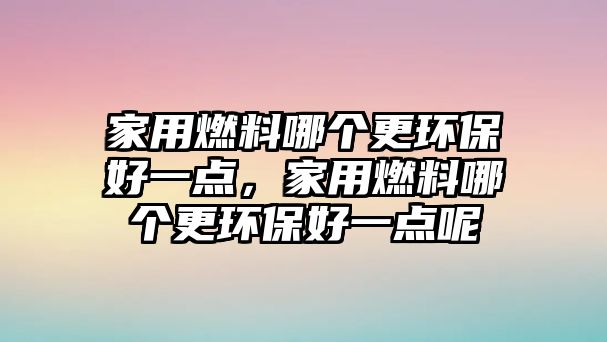 家用燃料哪个更环保好一点，家用燃料哪个更环保好一点呢